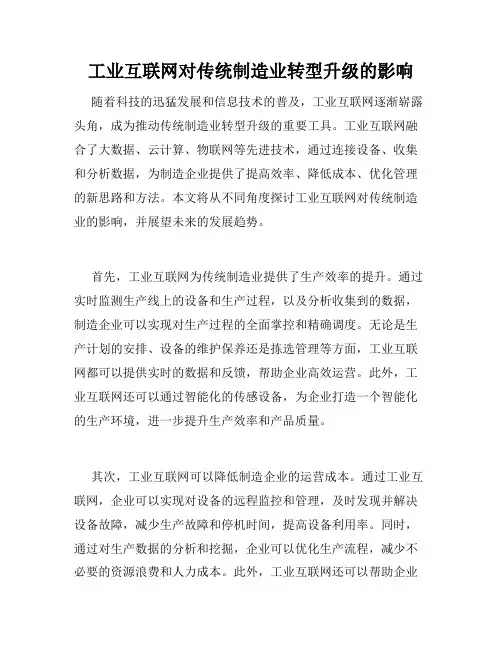 工业互联网对传统制造业转型升级的影响

随着科技的迅猛发展和信息技术的普及，工业互联网逐渐崭露头角，成为推动传统制造业转型升级的重要工具。工业互联网融合了大数据、云计算、物联网等先进技术，通过连接设备、收集和分析数据，为制造企业提供了提高效率、降低成本、优化管理的新思路和方法。本文将从不同角度探讨工业互联网对传统制造业的影响，并展望未来的发展趋势。

首先，工业互联网为传统制造业提供了生产效率的提升。通过实时监测生产线上的设备和生产过程，以及分析收集到的数据，制造企业可以实现对生产过程的全面掌控和精确调度。无论是生产计划的安排、设备的维护保养还是拣选管理等方面，工业互联网都可以提供实时的数据和反馈，帮助企业高效运营。此外，工业互联网还可以通过智能化的传感设备，为企业打造一个智能化的生产环境，进一步提升生产效率和产品质量。

其次，工业互联网可以降低制造企业的运营成本。通过工业互联网，企业可以实现对设备的远程监控和管理，及时发现并解决设备故障，减少生产故障和停机时间，提高设备利用率。同时，通过对生产数据的分析和挖掘，企业可以优化生产流程，减少不必要的资源浪费和人力成本。此外，工业互联网还可以帮助企业